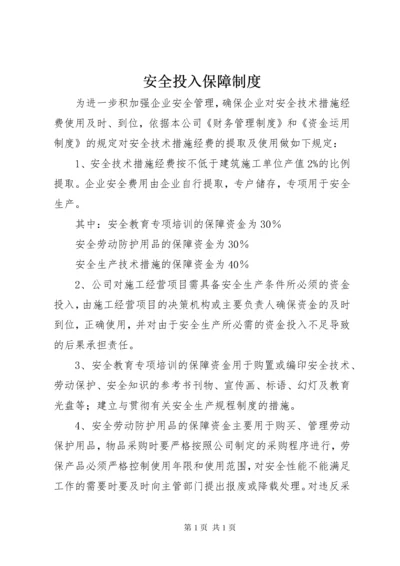 安全投入保障制度

为进一步积加强企业安全管理，确保企业对安全技术措施经费使用及时、到位，依据本公司《财务管理制度》和《资金运用制度》的规定对安全技术措施经费的提取及使用做如下规定：

1、安全技术措施经费按不低于建筑施工单位产值2%的比例提取。企业安全费用由企业自行提取，专户储存，专项用于安全生产。

其中：安全教育专项培训的保障资金为30%

安全劳动防护用品的保障资金为30%

安全生产技术措施的保障资金为40%

2、公司对施工经营项目需具备安全生产条件所必须的资金投入，由施工经营项目的决策机构或主要负责人确保资金的及时到位，正确使用，并对由于安全生产所必需的资金投入不足导致的后果承担责任。

3、安全教育专项培训的保障资金用于购置或编印安全技术、劳动保护、安全知识的参考书刊物、宣传画、标语、幻灯及教育光盘等；建立与贯彻有关安全生产规程制度的措施。

4、安全劳动防护用品的保障资金主要用于购买、管理劳动保护用品，物品采购时要严格按照公司制定的采购程序进行，劳保产品必须严格控制使用年限和使用范围，对安全性能不能满足工作的需要时要及时向主管部门提出报废或降载处理。对违反采

第1页 共1页